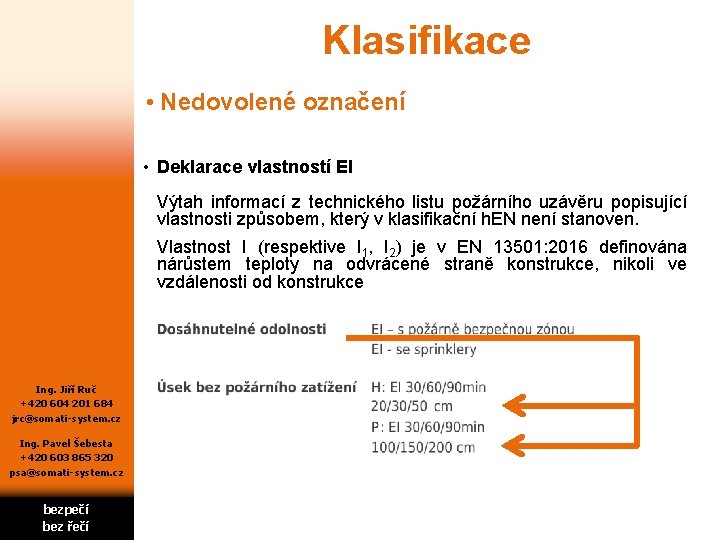 Klasifikace

• Nedovolené označení

• Deklarace vlastností EI

Výtah informací z technického listu požárního uzávěru popisující vlastnosti způsobem, který v klasifikační hEN není stanoven.

Vlastnost I (respektive $I_1$, $I_2$) je v EN 13501:2016 definována nárůstem teploty na odvrácené straně konstrukce, nikoli ve vzdálenosti od konstrukce

Dosáhnutelné odolnosti	EI – s požárně bezpečnou zónou
EI - se sprinklery

Úsek bez požárního zatížení	H: EI 30/60/90min
20/30/50 cm
P: EI 30/60/90min
100/150/200 cm

Ing. Jiří Ruč
+420 604 201 684
jrc@somati-system.cz

Ing. Pavel Šebesta
+420 603 865 320
psa@somati-system.cz

bezpečí
bez řečí